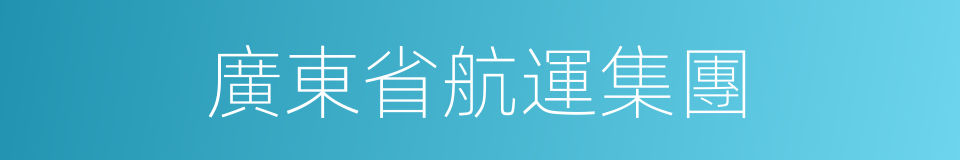 廣東省航運集團